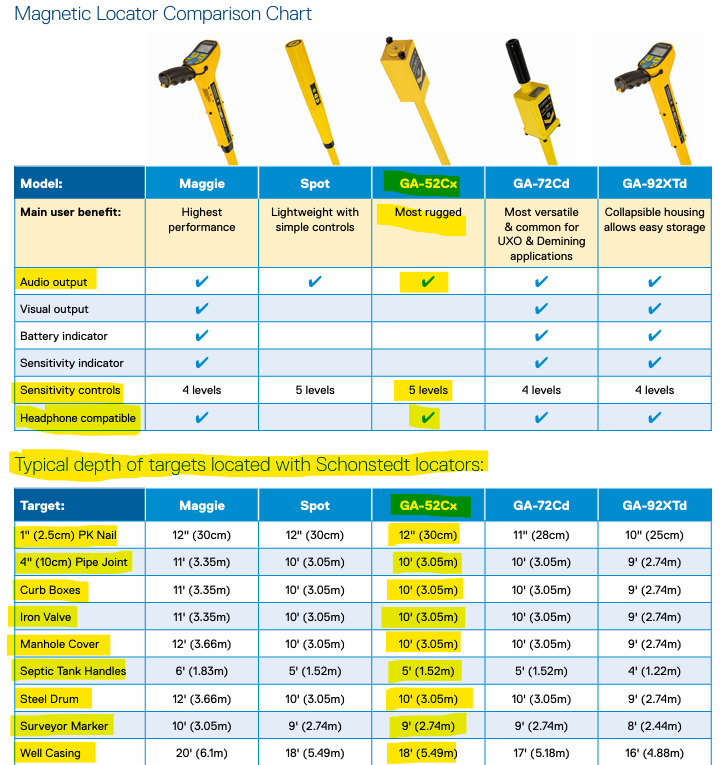 Magnetic Locator Comparison Chart

| Model: | Maggie | Spot | GA-52Cx | GA-72Cd | GA-92XTd |
|---|---|---|---|---|---|
| Main user benefit: | Highest performance | Lightweight with simple controls | Most rugged | Most versatile & common for UXO & Demining applications | Collapsible housing allows easy storage |
| Audio output | ✔ | ✔ | ✔ | ✔ | ✔ |
| Visual output | ✔ | | | ✔ | ✔ |
| Battery indicator | ✔ | | | ✔ | ✔ |
| Sensitivity indicator | ✔ | | | ✔ | ✔ |
| Sensitivity controls | 4 levels | 5 levels | 5 levels | 4 levels | 4 levels |
| Headphone compatible | ✔ | | ✔ | ✔ | ✔ |

Typical depth of targets located with Schonstedt locators:

| Target: | Maggie | Spot | GA-52Cx | GA-72Cd | GA-92XTd |
|---|---|---|---|---|---|
| 1" (2.5cm) PK Nail | 12" (30cm) | 12" (30cm) | 12" (30cm) | 11" (28cm) | 10" (25cm) |
| 4" (10cm) Pipe Joint | 11' (3.35m) | 10' (3.05m) | 10' (3.05m) | 10' (3.05m) | 9' (2.74m) |
| Curb Boxes | 11' (3.35m) | 10' (3.05m) | 10' (3.05m) | 10' (3.05m) | 9' (2.74m) |
| Iron Valve | 11' (3.35m) | 10' (3.05m) | 10' (3.05m) | 10' (3.05m) | 9' (2.74m) |
| Manhole Cover | 12' (3.66m) | 10' (3.05m) | 10' (3.05m) | 10' (3.05m) | 9' (2.74m) |
| Septic Tank Handles | 6' (1.83m) | 5' (1.52m) | 5' (1.52m) | 5' (1.52m) | 4' (1.22m) |
| Steel Drum | 12' (3.66m) | 10' (3.05m) | 10' (3.05m) | 10' (3.05m) | 9' (2.74m) |
| Surveyor Marker | 10' (3.05m) | 9' (2.74m) | 9' (2.74m) | 9' (2.74m) | 8' (2.44m) |
| Well Casing | 20' (6.1m) | 18' (5.49m) | 18' (5.49m) | 17' (5.18m) | 16' (4.88m) |